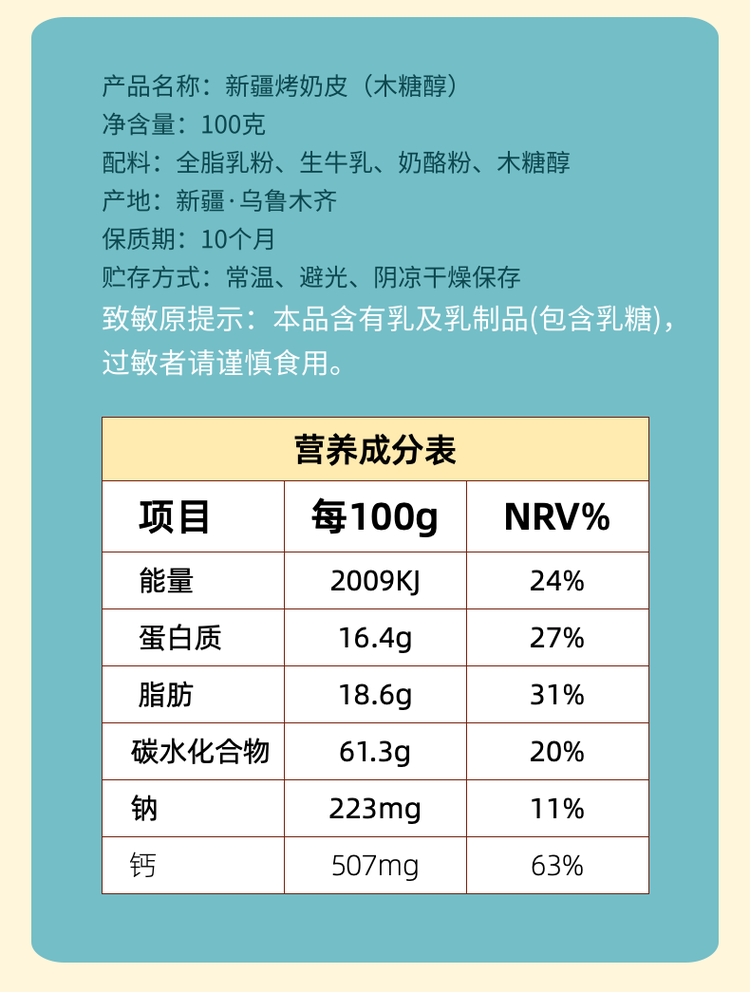 产品名称：新疆烤奶皮（木糖醇）

净含量：100克

配料：全脂乳粉、生牛乳、奶酪粉、木糖醇

产地：新疆·乌鲁木齐

保质期：10个月

贮存方式：常温、避光、阴凉干燥保存

致敏原提示：本品含有乳及乳制品(包含乳糖)，过敏者请谨慎食用。

营养成分表

| 项目 | 每100g | NRV% |
|---|---|---|
| 能量 | 2009KJ | 24% |
| 蛋白质 | 16.4g | 27% |
| 脂肪 | 18.6g | 31% |
| 碳水化合物 | 61.3g | 20% |
| 钠 | 223mg | 11% |
| 钙 | 507mg | 63% |